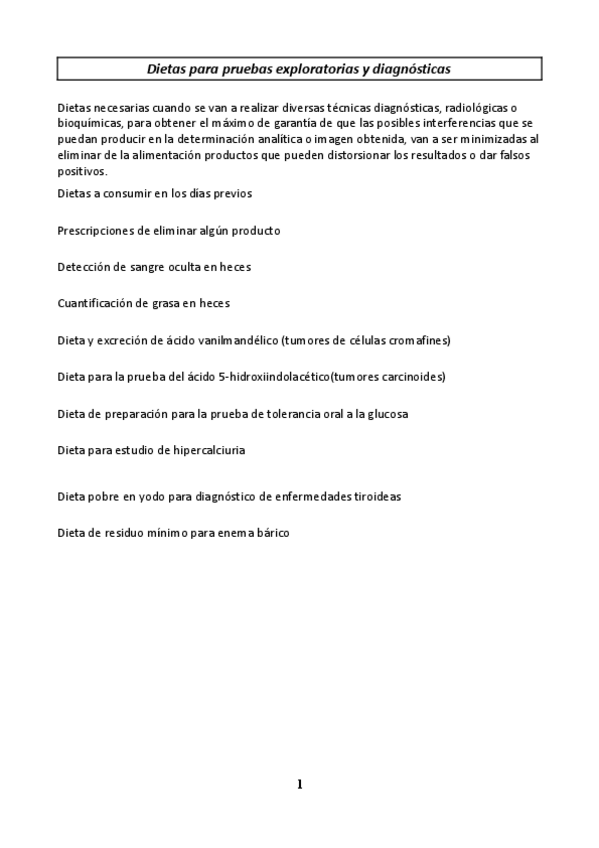 Dietas para pruebas exploratorias y diagnósticas

Dietas necesarias cuando se van a realizar diversas técnicas diagnósticas, radiológicas o bioquímicas, para obtener el máximo de garantía de que las posibles interferencias que se puedan producir en la determinación analítica o imagen obtenida, van a ser minimizadas al eliminar de la alimentación productos que pueden distorsionar los resultados o dar falsos positivos.

Dietas a consumir en los días previos

Prescripciones de eliminar algún producto

Detección de sangre oculta en heces

Cuantificación de grasa en heces

Dieta y excreción de ácido vanilmandélico (tumores de células cromafines)

Dieta para la prueba del ácido 5-hidroxiindolacético(tumores carcinoides)

Dieta de preparación para la prueba de tolerancia oral a la glucosa

Dieta para estudio de hipercalciuria

Dieta pobre en yodo para diagnóstico de enfermedades tiroideas

Dieta de residuo mínimo para enema bárico

1